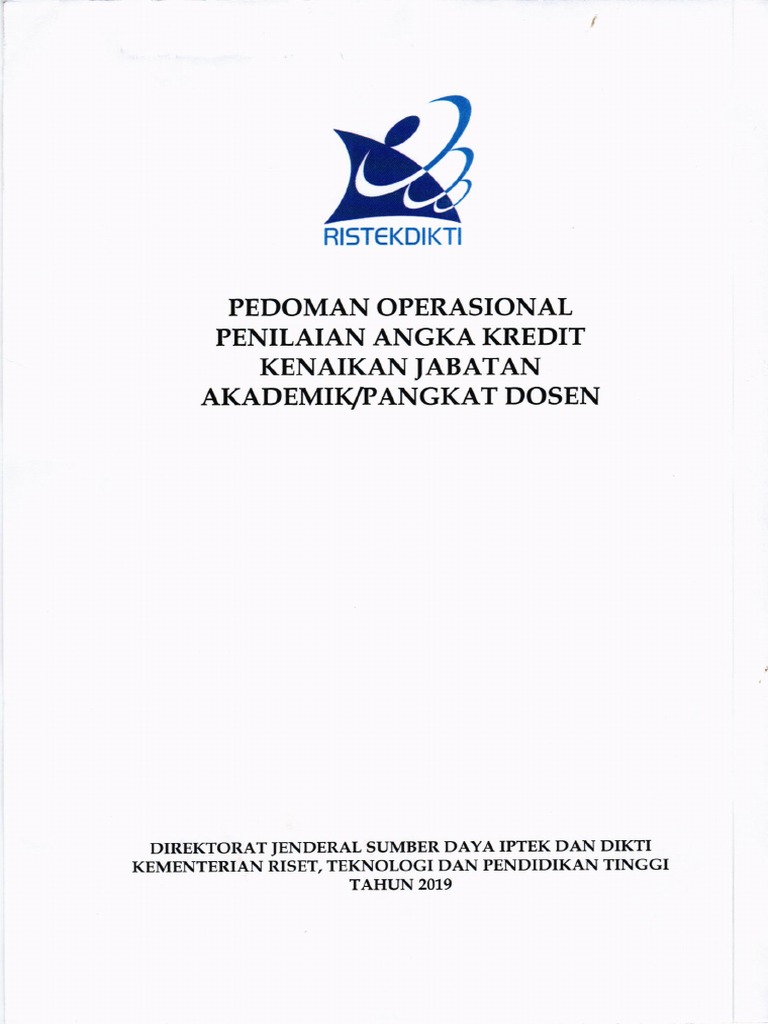 RISTEKDIKTI

PEDOMAN OPERASIONAL
PENILAIAN ANGKA KREDIT
KENAIKAN JABATAN
AKADEMIK/PANGKAT DOSEN

DIREKTORAT JENDERAL SUMBER DAYA IPTEK DAN DIKTI
KEMENTERIAN RISET, TEKNOLOGI DAN PENDIDIKAN TINGGI
TAHUN 2019